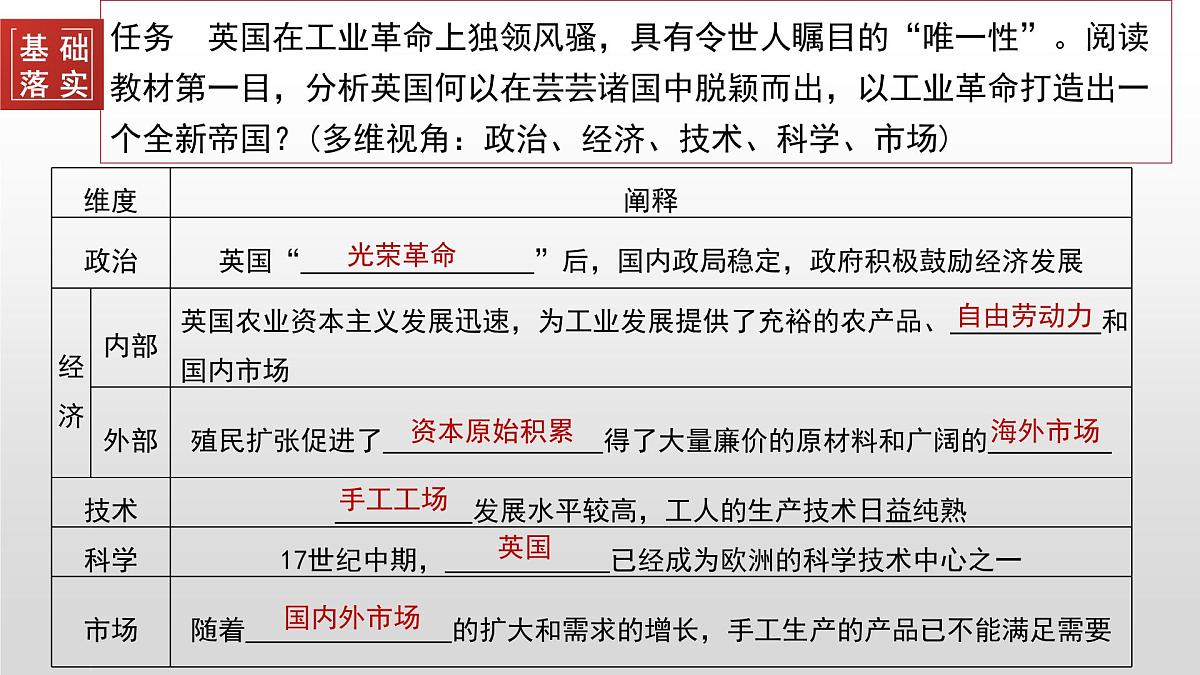 基础落实

任务　英国在工业革命上独领风骚，具有令世人瞩目的“唯一性”。阅读教材第一目，分析英国何以在芸芸诸国中脱颖而出，以工业革命打造出一个全新帝国？（多维视角：政治、经济、技术、科学、市场）

| 维度 | | 阐释 |
|---|---|---|
| 政治 | | 英国“光荣革命”后，国内政局稳定，政府积极鼓励经济发展 |
| 经济 | 内部 | 英国农业资本主义发展迅速，为工业发展提供了充裕的农产品、自由劳动力和国内市场 |
| 经济 | 外部 | 殖民扩张促进了资本原始积累得了大量廉价的原材料和广阔的海外市场 |
| 技术 | | 手工工场发展水平较高，工人的生产技术日益纯熟 |
| 科学 | | 17世纪中期，英国已经成为欧洲的科学技术中心之一 |
| 市场 | | 随着国内外市场的扩大和需求的增长，手工生产的产品已不能满足需要 |